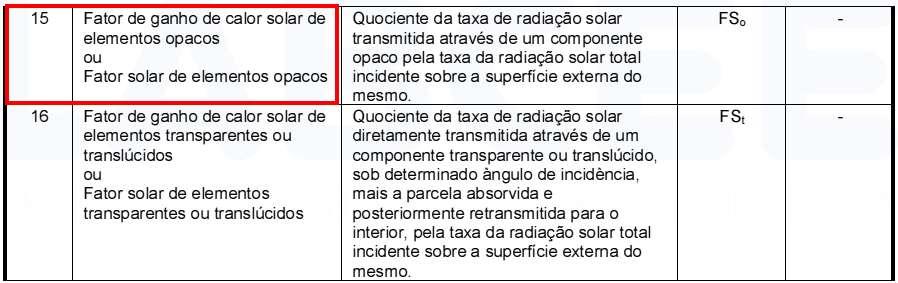 | 15 | Fator de ganho de calor solar de elementos opacos ou Fator solar de elementos opacos | Quociente da taxa de radiação solar transmitida através de um componente opaco pela taxa da radiação solar total incidente sobre a superfície externa do mesmo. | $FS_o$ | - |
|---|---|---|---|---|
| 16 | Fator de ganho de calor solar de elementos transparentes ou translúcidos ou Fator solar de elementos transparentes ou translúcidos | Quociente da taxa de radiação solar diretamente transmitida através de um componente transparente ou translúcido, sob determinado ângulo de incidência, mais a parcela absorvida e posteriormente retransmitida para o interior, pela taxa da radiação solar total incidente sobre a superfície externa do mesmo. | $FS_t$ | - |